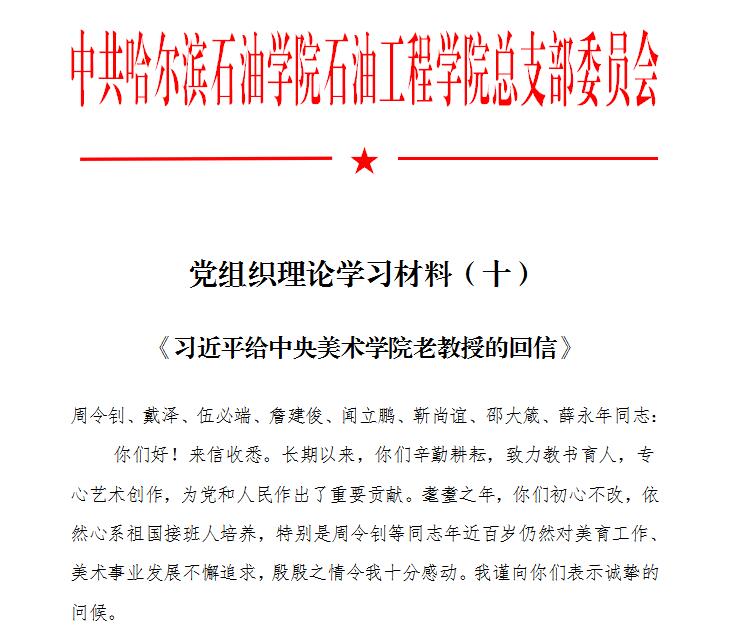 中共哈尔滨石油学院石油工程学院总支部委员会

★

党组织理论学习材料（十）

《习近平给中央美术学院老教授的回信》

周令钊、戴泽、伍必端、詹建俊、闻立鹏、靳尚谊、邵大箴、薛永年同志：

你们好！来信收悉。长期以来，你们辛勤耕耘，致力教书育人，专心艺术创作，为党和人民作出了重要贡献。耄耋之年，你们初心不改，依然心系祖国接班人培养，特别是周令钊等同志年近百岁仍然对美育工作、美术事业发展不懈追求，殷殷之情令我十分感动。我谨向你们表示诚挚的问候。